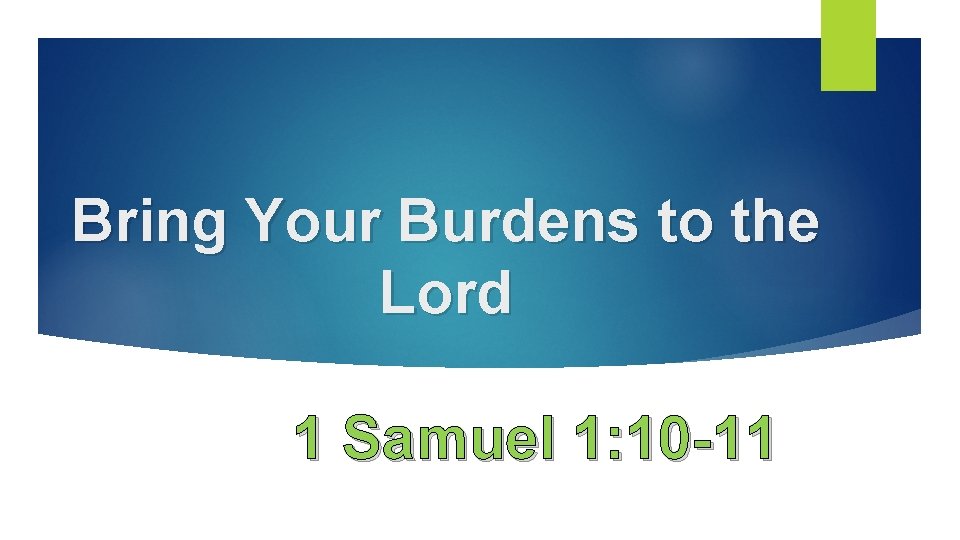 Bring Your Burdens to the Lord

1 Samuel 1:10-11